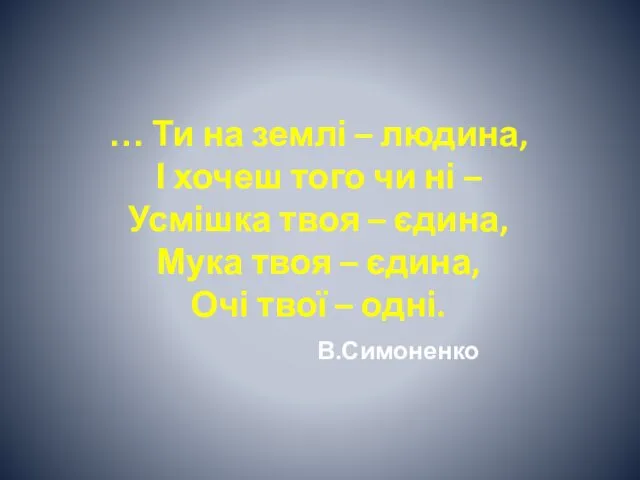 … Ти на землі – людина,
І хочеш того чи ні –
Усмішка твоя – єдина,
Мука твоя – єдина,
Очі твої – одні.

В.Симоненко